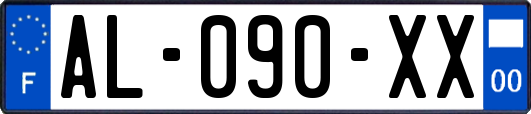 F
AL-090-XX
00